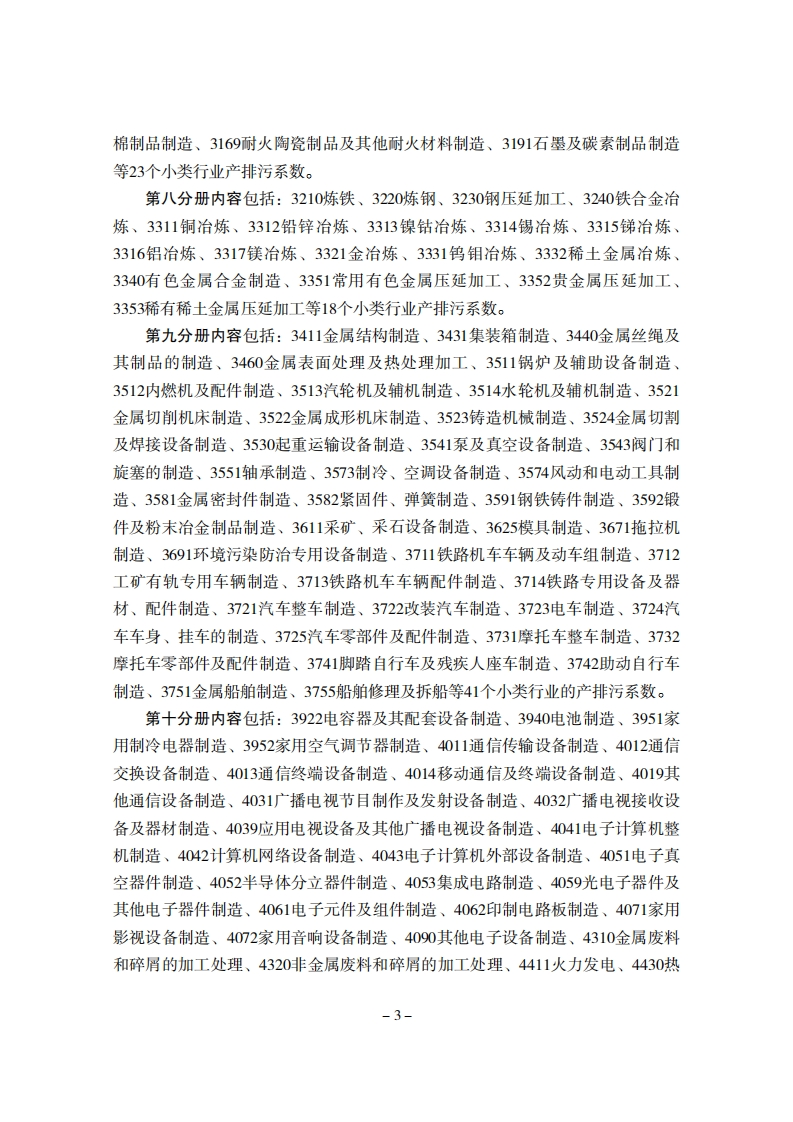 棉制品制造、3169耐火陶瓷制品及其他耐火材料制造、3191石墨及碳素制品制造等23个小类行业产排污系数。

第八分册内容包括：3210炼铁、3220炼钢、3230钢压延加工、3240铁合金冶炼、3311铜冶炼、3312铅锌冶炼、3313镍钴冶炼、3314锡冶炼、3315锑冶炼、3316铝冶炼、3317镁冶炼、3321金冶炼、3331钨钼冶炼、3332稀土金属冶炼、3340有色金属合金制造、3351常用有色金属压延加工、3352贵金属压延加工、3353稀有稀土金属压延加工等18个小类行业产排污系数。

第九分册内容包括：3411金属结构制造、3431集装箱制造、3440金属丝绳及其制品的制造、3460金属表面处理及热处理加工、3511锅炉及辅助设备制造、3512内燃机及配件制造、3513汽轮机及辅机制造、3514水轮机及辅机制造、3521金属切削机床制造、3522金属成形机床制造、3523铸造机械制造、3524金属切割及焊接设备制造、3530起重运输设备制造、3541泵及真空设备制造、3543阀门和旋塞的制造、3551轴承制造、3573制冷、空调设备制造、3574风动和电动工具制造、3581金属密封件制造、3582紧固件、弹簧制造、3591钢铁铸件制造、3592锻件及粉末冶金制品制造、3611采矿、采石设备制造、3625模具制造、3671拖拉机制造、3691环境污染防治专用设备制造、3711铁路机车车辆及动车组制造、3712工矿有轨专用车辆制造、3713铁路机车车辆配件制造、3714铁路专用设备及器材、配件制造、3721汽车整车制造、3722改装汽车制造、3723电车制造、3724汽车车身、挂车的制造、3725汽车零部件及配件制造、3731摩托车整车制造、3732摩托车零部件及配件制造、3741脚踏自行车及残疾人座车制造、3742助动自行车制造、3751金属船舶制造、3755船舶修理及拆船等41个小类行业的产排污系数。

第十分册内容包括：3922电容器及其配套设备制造、3940电池制造、3951家用制冷电器制造、3952家用空气调节器制造、4011通信传输设备制造、4012通信交换设备制造、4013通信终端设备制造、4014移动通信及终端设备制造、4019其他通信设备制造、4031广播电视节目制作及发射设备制造、4032广播电视接收设备及器材制造、4039应用电视设备及其他广播电视设备制造、4041电子计算机整机制造、4042计算机网络设备制造、4043电子计算机外部设备制造、4051电子真空器件制造、4052半导体分立器件制造、4053集成电路制造、4059光电子器件及其他电子器件制造、4061电子元件及组件制造、4062印制电路板制造、4071家用影视设备制造、4072家用音响设备制造、4090其他电子设备制造、4310金属废料和碎屑的加工处理、4320非金属废料和碎屑的加工处理、4411火力发电、4430热

– 3 –